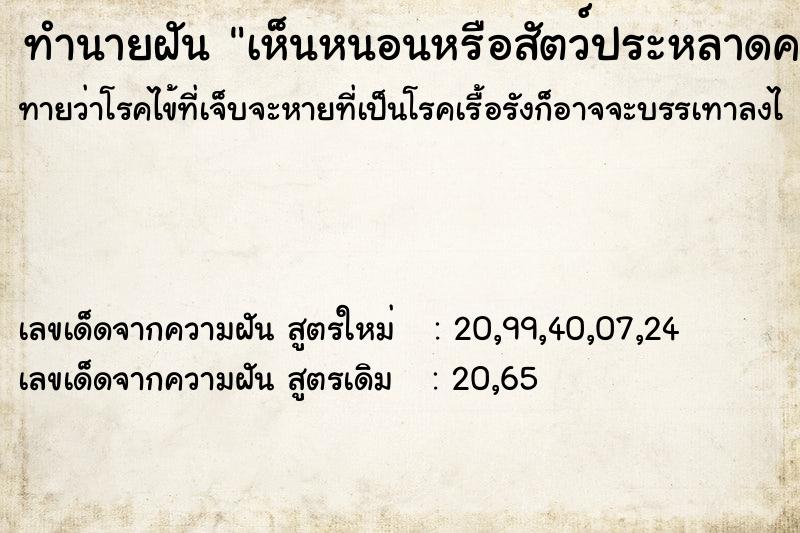 ทำนายฝัน "เห็นหนอนหรือสัตว์ประหลาดค

ทายว่าโรคไข้ที่เจ็บจะหายที่เป็นโรคเรื้อรังก็อาจจะบรรเทาลงไ

เลขเด็ดจากความฝัน สูตรใหม่ : 20,99,40,07,24

เลขเด็ดจากความฝัน สูตรเดิม : 20,65